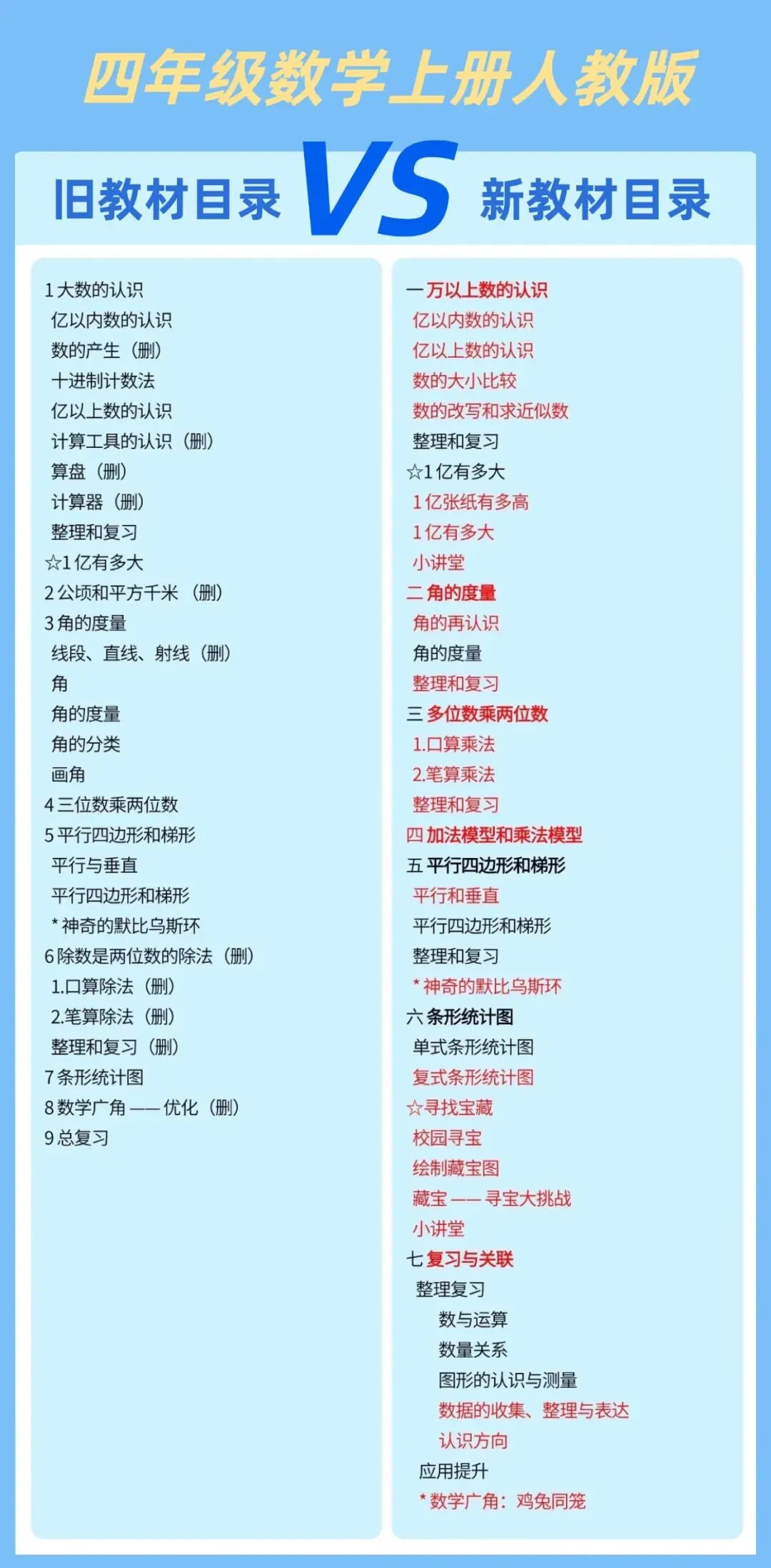 四年级数学上册人教版

旧教材目录 VS 新教材目录

1大数的认识
亿以内数的认识
数的产生（删）
十进制计数法
亿以上数的认识
计算工具的认识（删）
算盘（删）
计算器（删）
整理和复习
☆1亿有多大
2公顷和平方千米（删）
3角的度量
线段、直线、射线（删）
角
角的度量
角的分类
画角
4三位数乘两位数
5平行四边形和梯形
平行与垂直
平行四边形和梯形
*神奇的默比乌斯环
6除数是两位数的除法（删）
1.口算除法（删）
2.笔算除法（删）
整理和复习（删）
7条形统计图
8数学广角——优化（删）
9总复习

一 万以上数的认识
亿以内数的认识
亿以上数的认识
数的大小比较
数的改写和求近似数
整理和复习
☆1亿有多大
1亿张纸有多高
1亿有多大
小讲堂
二 角的度量
角的再认识
角的度量
整理和复习
三 多位数乘两位数
1.口算乘法
2.笔算乘法
整理和复习
四 加法模型和乘法模型
五 平行四边形和梯形
平行和垂直
平行四边形和梯形
整理和复习
*神奇的默比乌斯环
六 条形统计图
单式条形统计图
复式条形统计图
☆寻找宝藏
校园寻宝
绘制藏宝图
藏宝——寻宝大挑战
小讲堂
七 复习与关联
整理复习
数与运算
数量关系
图形的认识与测量
数据的收集、整理与表达
认识方向
应用提升
*数学广角：鸡兔同笼